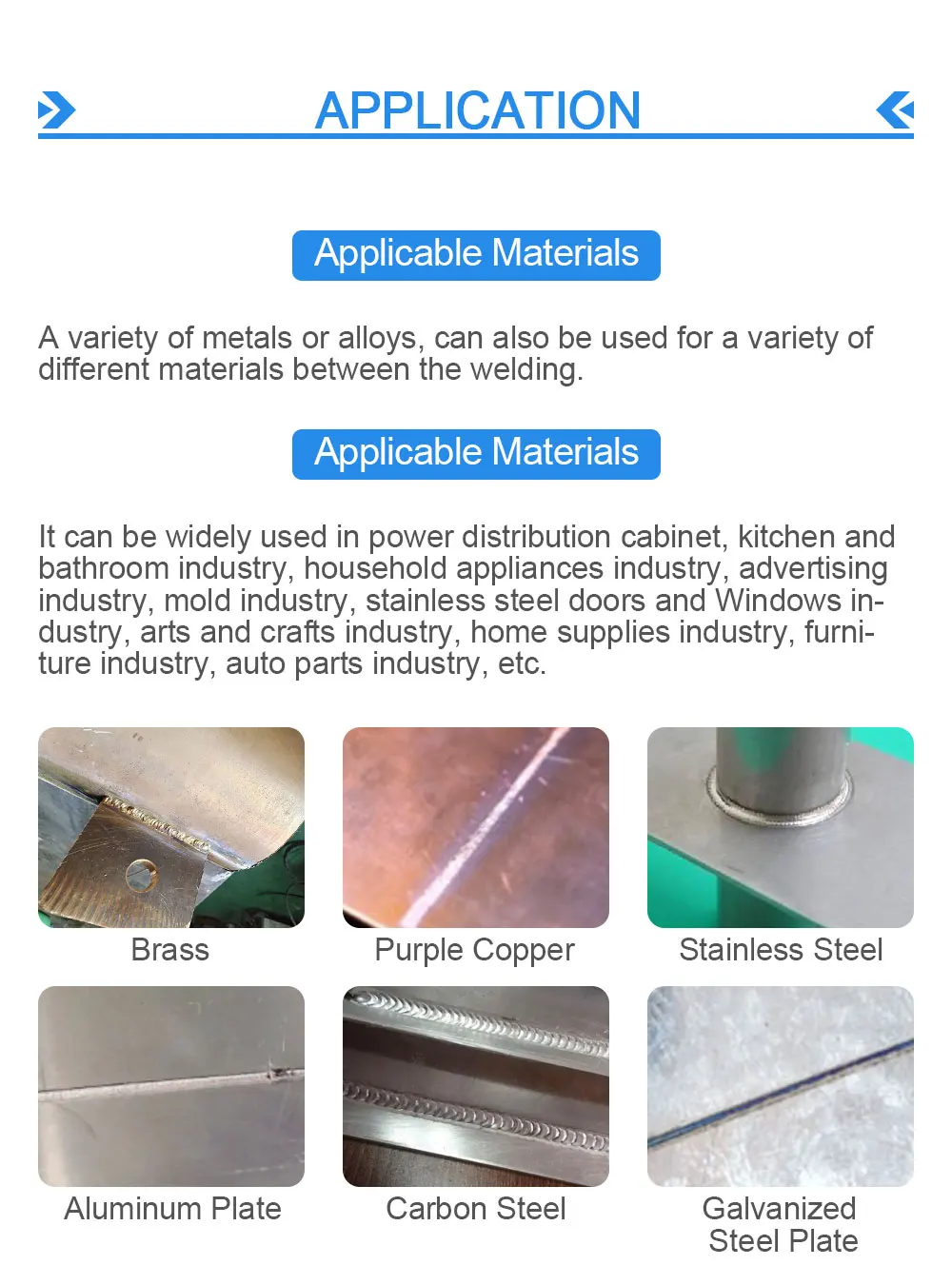 APPLICATION

Applicable Materials

A variety of metals or alloys, can also be used for a variety of different materials between the welding.

Applicable Materials

It can be widely used in power distribution cabinet, kitchen and bathroom industry, household appliances industry, advertising industry, mold industry, stainless steel doors and Windows industry, arts and crafts industry, home supplies industry, furniture industry, auto parts industry, etc.

Brass

Purple Copper

Stainless Steel

Aluminum Plate

Carbon Steel

Galvanized
Steel Plate